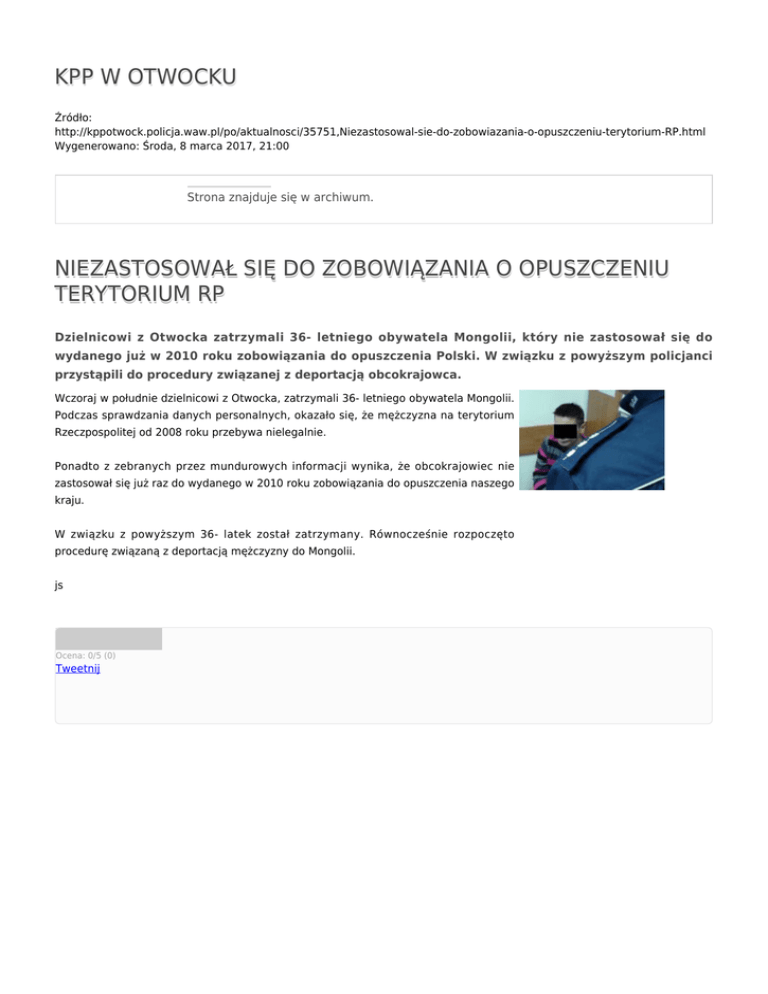 KPP W OTWOCKU

Źródło: http://kppotwock.policja.waw.pl/po/aktualnosci/35751,Niezastosowal-sie-do-zobowiazania-o-opuszczeniu-terytorium-RP.html
Wygenerowano: Środa, 8 marca 2017, 21:00

Strona znajduje się w archiwum.

NIEZASTOSOWAŁ SIĘ DO ZOBOWIĄZANIA O OPUSZCZENIU TERYTORIUM RP

Dzielnicowi z Otwocka zatrzymali 36- letniego obywatela Mongolii, który nie zastosował się do wydanego już w 2010 roku zobowiązania do opuszczenia Polski. W związku z powyższym policjanci przystąpili do procedury związanej z deportacją obcokrajowca.

Wczoraj w południe dzielnicowi z Otwocka, zatrzymali 36- letniego obywatela Mongolii. Podczas sprawdzania danych personalnych, okazało się, że mężczyzna na terytorium Rzeczpospolitej od 2008 roku przebywa nielegalnie.

Ponadto z zebranych przez mundurowych informacji wynika, że obcokrajowiec nie zastosował się już raz do wydanego w 2010 roku zobowiązania do opuszczenia naszego kraju.

W związku z powyższym 36- latek został zatrzymany. Równocześnie rozpoczęto procedurę związaną z deportacją mężczyzny do Mongolii.

js

Ocena: 0/5 (0)
Tweetnij